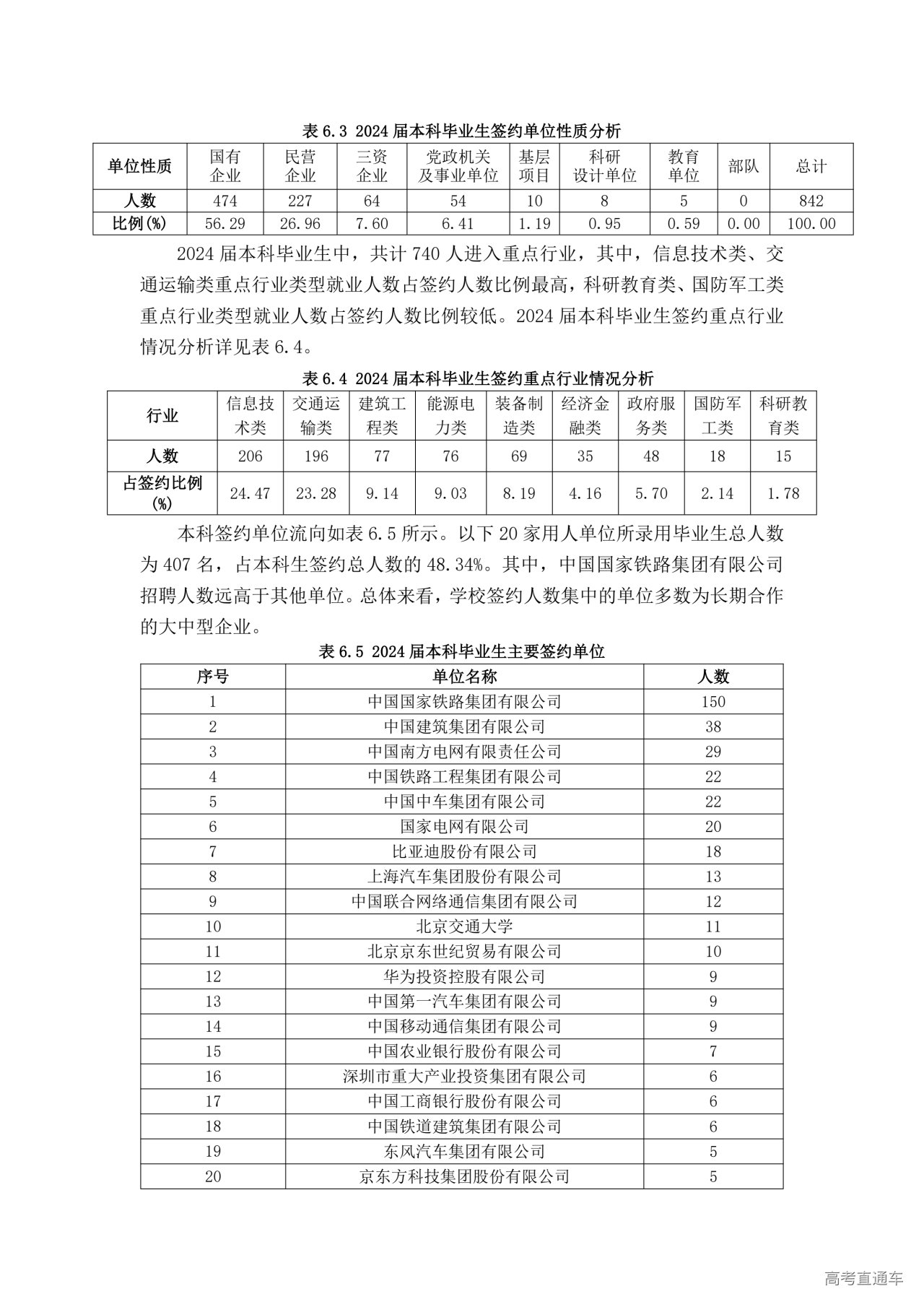 表 6.3 2024 届本科毕业生签约单位性质分析

| 单位性质 | 国有企业 | 民营企业 | 三资企业 | 党政机关及事业单位 | 基层项目 | 科研设计单位 | 教育单位 | 部队 | 总计 |
|---|---|---|---|---|---|---|---|---|---|
| 人数 | 474 | 227 | 64 | 54 | 10 | 8 | 5 | 0 | 842 |
| 比例(%) | 56.29 | 26.96 | 7.60 | 6.41 | 1.19 | 0.95 | 0.59 | 0.00 | 100.00 |

2024 届本科毕业生中，共计 740 人进入重点行业，其中，信息技术类、交通运输类重点行业类型就业人数占签约人数比例最高，科研教育类、国防军工类重点行业类型就业人数占签约人数比例较低。2024 届本科毕业生签约重点行业情况分析详见表 6.4。

表 6.4 2024 届本科毕业生签约重点行业情况分析

| 行业 | 信息技术类 | 交通运输类 | 建筑工程类 | 能源电力类 | 装备制造类 | 经济金融类 | 政府服务类 | 国防军工类 | 科研教育类 |
|---|---|---|---|---|---|---|---|---|---|
| 人数 | 206 | 196 | 77 | 76 | 69 | 35 | 48 | 18 | 15 |
| 占签约比例(%) | 24.47 | 23.28 | 9.14 | 9.03 | 8.19 | 4.16 | 5.70 | 2.14 | 1.78 |

本科签约单位流向如表 6.5 所示。以下 20 家用人单位所录用毕业生总人数为 407 名，占本科生签约总人数的 48.34%。其中，中国国家铁路集团有限公司招聘人数远高于其他单位。总体来看，学校签约人数集中的单位多数为长期合作的大中型企业。

表 6.5 2024 届本科毕业生主要签约单位

| 序号 | 单位名称 | 人数 |
|---|---|---|
| 1 | 中国国家铁路集团有限公司 | 150 |
| 2 | 中国建筑集团有限公司 | 38 |
| 3 | 中国南方电网有限责任公司 | 29 |
| 4 | 中国铁路工程集团有限公司 | 22 |
| 5 | 中国中车集团有限公司 | 22 |
| 6 | 国家电网有限公司 | 20 |
| 7 | 比亚迪股份有限公司 | 18 |
| 8 | 上海汽车集团股份有限公司 | 13 |
| 9 | 中国联合网络通信集团有限公司 | 12 |
| 10 | 北京交通大学 | 11 |
| 11 | 北京京东世纪贸易有限公司 | 10 |
| 12 | 华为投资控股有限公司 | 9 |
| 13 | 中国第一汽车集团有限公司 | 9 |
| 14 | 中国移动通信集团有限公司 | 9 |
| 15 | 中国农业银行股份有限公司 | 7 |
| 16 | 深圳市重大产业投资集团有限公司 | 6 |
| 17 | 中国工商银行股份有限公司 | 6 |
| 18 | 中国铁道建筑集团有限公司 | 6 |
| 19 | 东风汽车集团有限公司 | 5 |
| 20 | 京东方科技集团股份有限公司 | 5 |

高考直通车